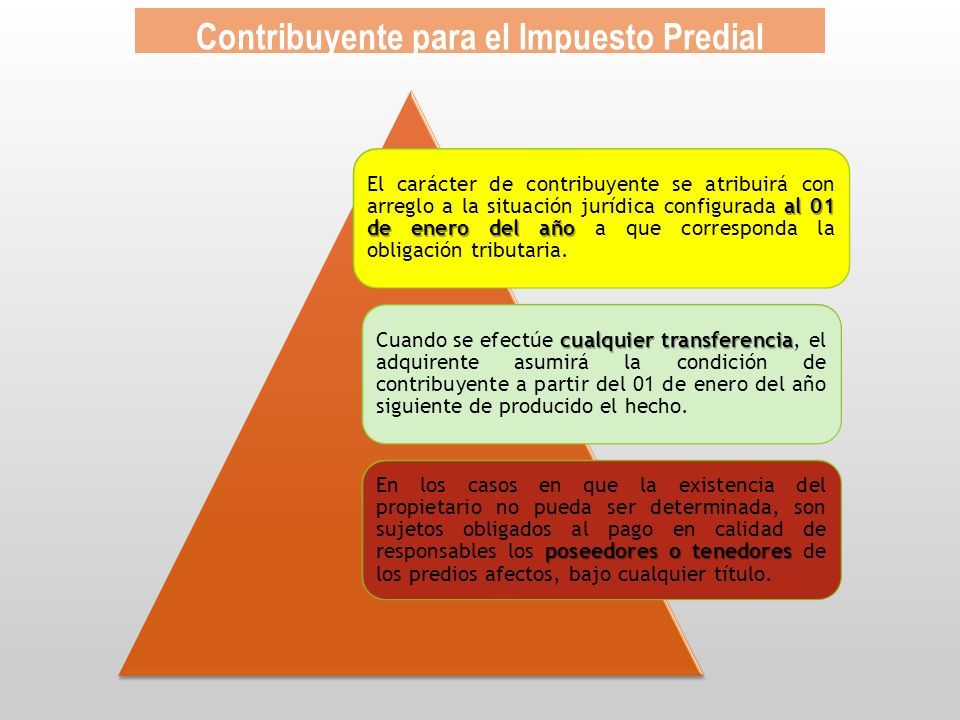 Contribuyente para el Impuesto Predial

El carácter de contribuyente se atribuirá con arreglo a la situación jurídica configurada al 01 de enero del año a que corresponda la obligación tributaria.

Cuando se efectúe cualquier transferencia, el adquirente asumirá la condición de contribuyente a partir del 01 de enero del año siguiente de producido el hecho.

En los casos en que la existencia del propietario no pueda ser determinada, son sujetos obligados al pago en calidad de responsables los poseedores o tenedores de los predios afectos, bajo cualquier título.